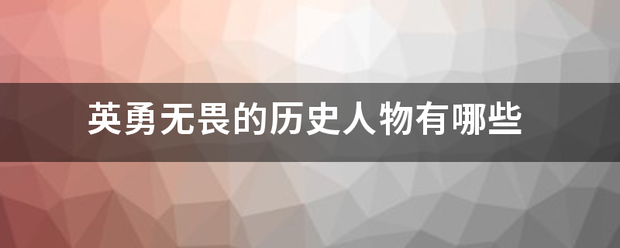 英勇无畏的历史人物有哪些